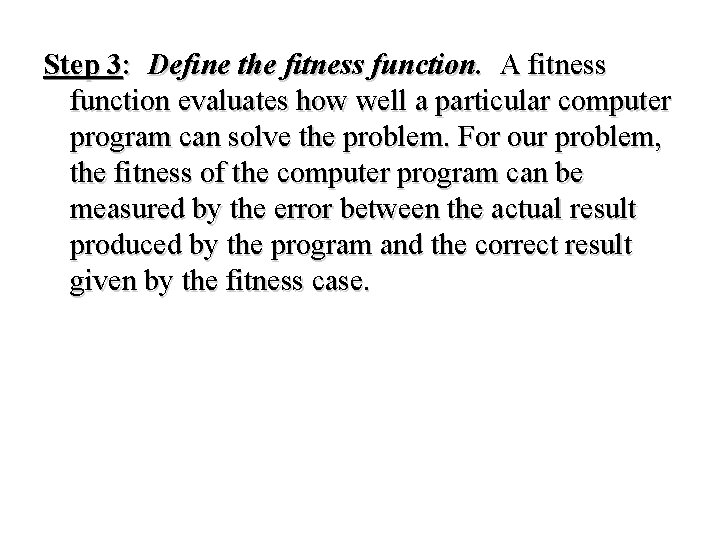 Step 3: Define the fitness function. A fitness function evaluates how well a particular computer program can solve the problem. For our problem, the fitness of the computer program can be measured by the error between the actual result produced by the program and the correct result given by the fitness case.